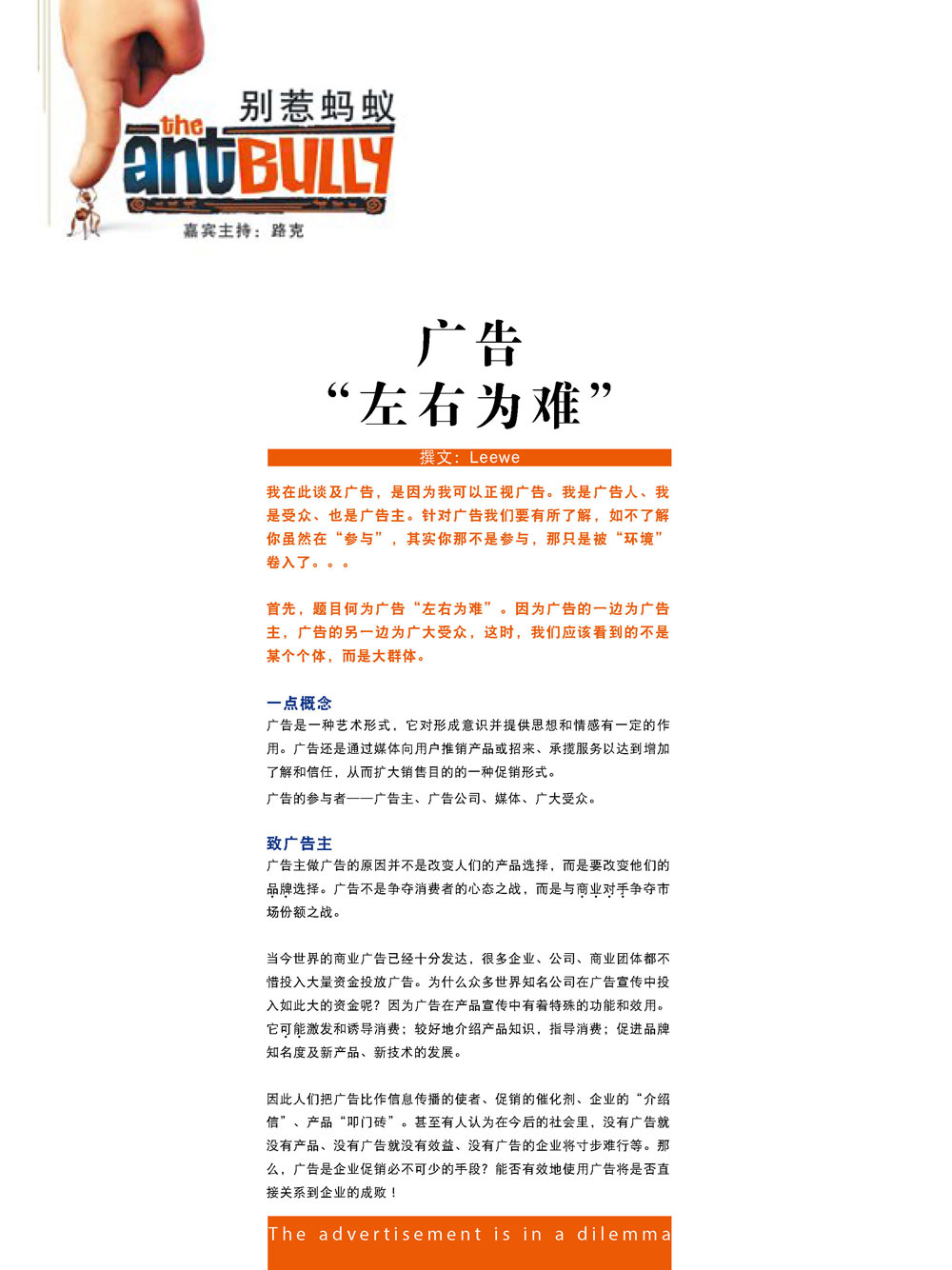 别惹蚂蚁
the
antBULLY
嘉宾主持：路克

广告
“左右为难”

撰文：Leewe

我在此谈及广告，是因为我可以正视广告。我是广告人、我是受众、也是广告主。针对广告我们要有所了解，如不了解你虽然在“参与”，其实你那不是参与，那只是被“环境”卷入了。。。

首先，题目何为广告“左右为难”。因为广告的一边为广告主，广告的另一边为广大受众，这时，我们应该看到的不是某个个体，而是大群体。

一点概念
广告是一种艺术形式，它对形成意识并提供思想和情感有一定的作用。广告还是通过媒体向用户推销产品或招来、承揽服务以达到增加了解和信任，从而扩大销售目的的一种促销形式。
广告的参与者——广告主、广告公司、媒体、广大受众。

致广告主
广告主做广告的原因并不是改变人们的产品选择，而是要改变他们的品牌选择。广告不是争夺消费者的心态之战，而是与商业对手争夺市场份额之战。

当今世界的商业广告已经十分发达，很多企业、公司、商业团体都不惜投入大量资金投放广告。为什么众多世界知名公司在广告宣传中投入如此大的资金呢？因为广告在产品宣传中有着特殊的功能和效用。它可能激发和诱导消费；较好地介绍产品知识，指导消费；促进品牌知名度及新产品、新技术的发展。

因此人们把广告比作信息传播的使者、促销的催化剂、企业的“介绍信”、产品“叩门砖”。甚至有人认为在今后的社会里，没有广告就没有产品、没有广告就没有效益、没有广告的企业将寸步难行等。那么，广告是企业促销必不可少的手段？能否有效地使用广告将是否直接关系到企业的成败！

The advertisement is in a dilemma